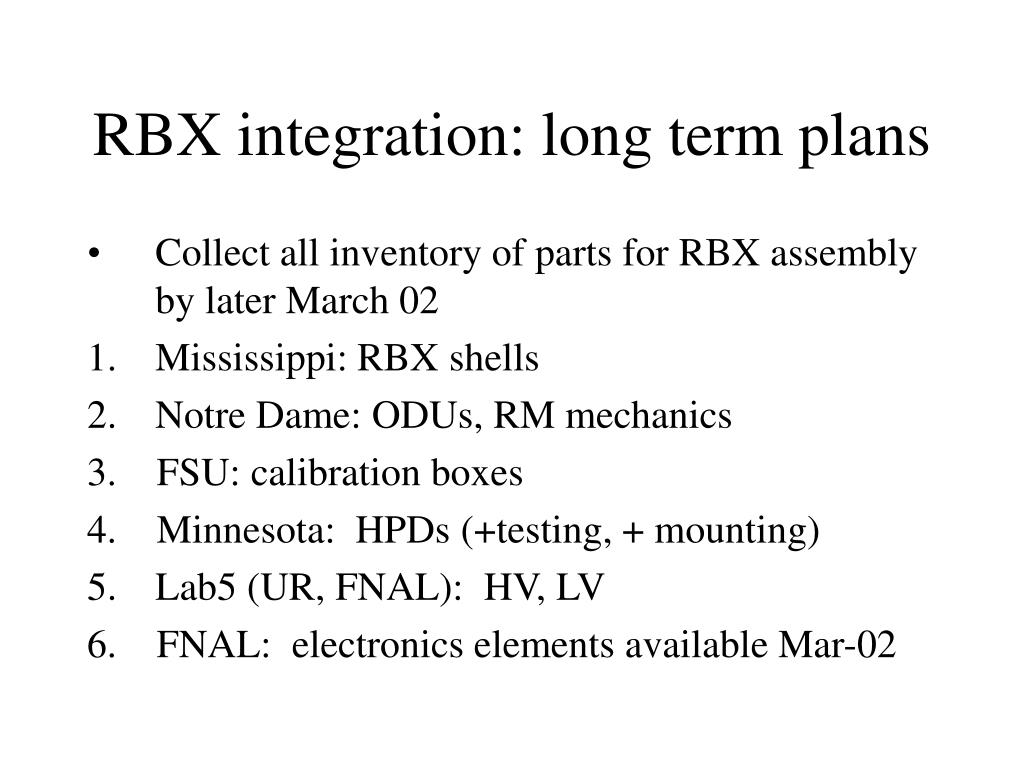 RBX integration: long term plans

• Collect all inventory of parts for RBX assembly by later March 02

1. Mississippi: RBX shells
2. Notre Dame: ODUs, RM mechanics
3. FSU: calibration boxes
4. Minnesota: HPDs (+testing, + mounting)
5. Lab5 (UR, FNAL): HV, LV
6. FNAL: electronics elements available Mar-02